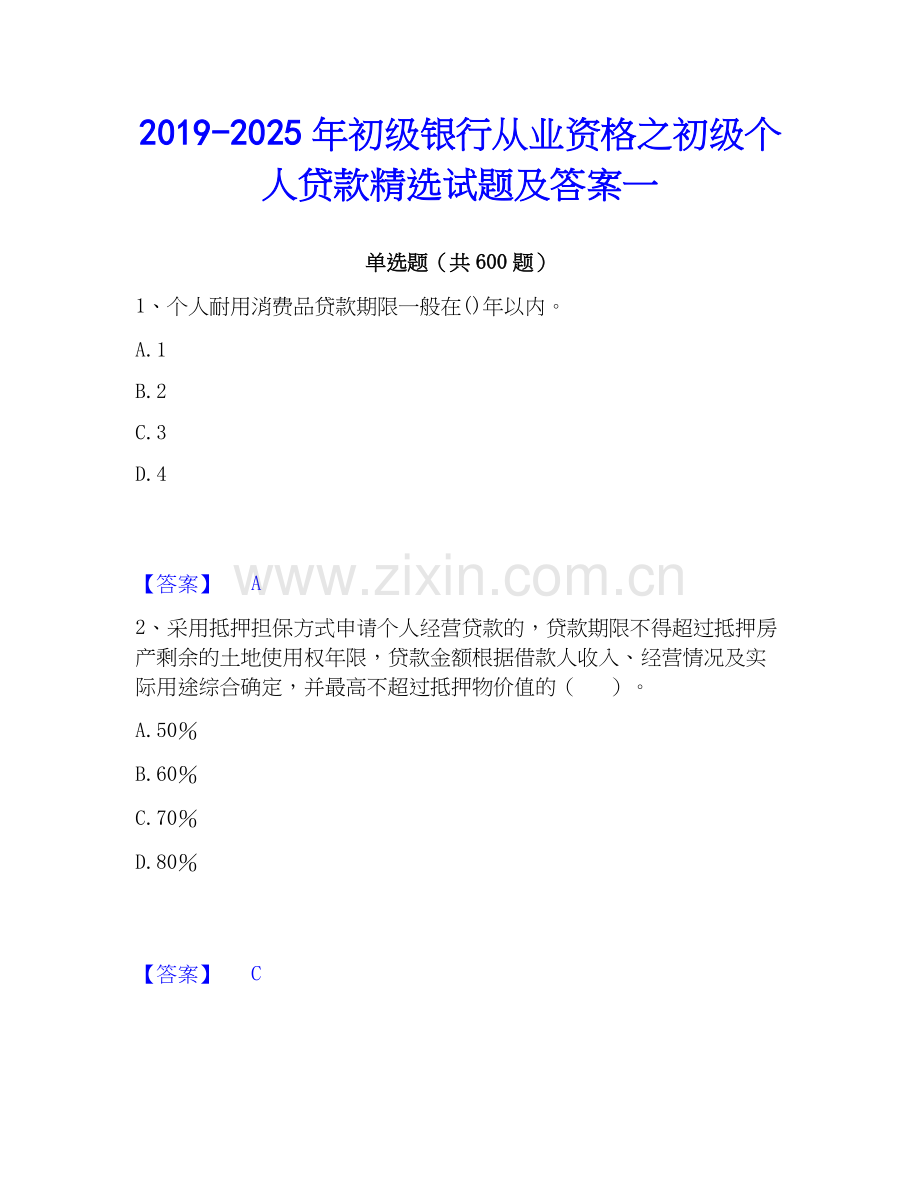 2019-2025年初级银行从业资格之初级个人贷款精选试题及答案一

单选题（共600题）

1、个人耐用消费品贷款期限一般在()年以内。

A.1

B.2

C.3

D.4

【答案】 A

2、采用抵押担保方式申请个人经营贷款的，贷款期限不得超过抵押房产剩余的土地使用权年限，贷款金额根据借款人收入、经营情况及实际用途综合确定，并最高不超过抵押物价值的（ ）。

A.50%

B.60%

C.70%

D.80%

【答案】 C

www.zixin.com.cn